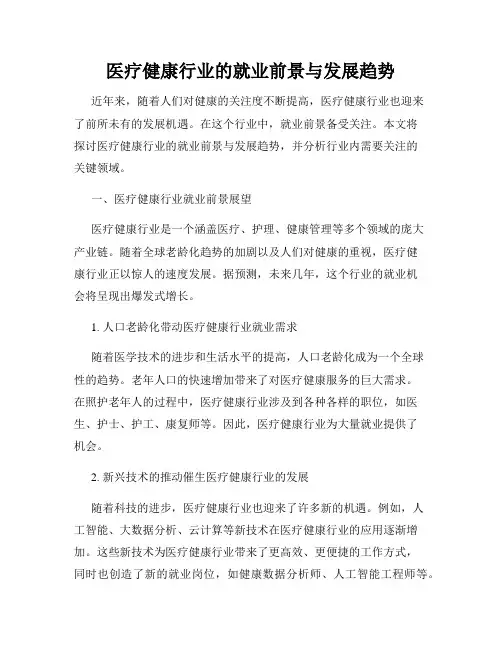 医疗健康行业的就业前景与发展趋势

近年来，随着人们对健康的关注度不断提高，医疗健康行业也迎来了前所未有的发展机遇。在这个行业中，就业前景备受关注。本文将探讨医疗健康行业的就业前景与发展趋势，并分析行业内需要关注的关键领域。

一、医疗健康行业就业前景展望

医疗健康行业是一个涵盖医疗、护理、健康管理等多个领域的庞大产业链。随着全球老龄化趋势的加剧以及人们对健康的重视，医疗健康行业正以惊人的速度发展。据预测，未来几年，这个行业的就业机会将呈现出爆发式增长。

1. 人口老龄化带动医疗健康行业就业需求

随着医学技术的进步和生活水平的提高，人口老龄化成为一个全球性的趋势。老年人口的快速增加带来了对医疗健康服务的巨大需求。在照护老年人的过程中，医疗健康行业涉及到各种各样的职位，如医生、护士、护工、康复师等。因此，医疗健康行业为大量就业提供了机会。

2. 新兴技术的推动催生医疗健康行业的发展

随着科技的进步，医疗健康行业也迎来了许多新的机遇。例如，人工智能、大数据分析、云计算等新技术在医疗健康行业的应用逐渐增加。这些新技术为医疗健康行业带来了更高效、更便捷的工作方式，同时也创造了新的就业岗位，如健康数据分析师、人工智能工程师等。